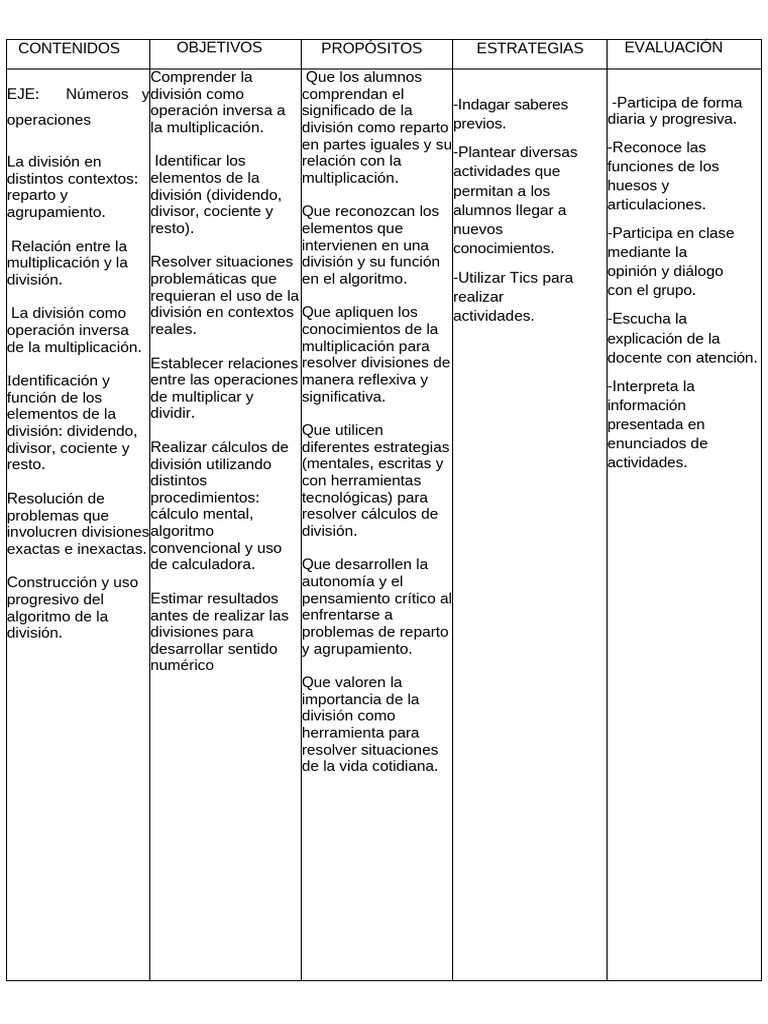 | CONTENIDOS | OBJETIVOS | PROPÓSITOS | ESTRATEGIAS | EVALUACIÓN |
|---|---|---|---|---|
| EJE: Números y operaciones<br><br>La división en distintos contextos: reparto y agrupamiento.<br><br>Relación entre la multiplicación y la división.<br><br>La división como operación inversa de la multiplicación.<br><br>Identificación y función de los elementos de la división: dividendo, divisor, cociente y resto.<br><br>Resolución de problemas que involucren divisiones exactas e inexactas.<br><br>Construcción y uso progresivo del algoritmo de la división. | Comprender la división como operación inversa a la multiplicación.<br><br>Identificar los elementos de la división (dividendo, divisor, cociente y resto).<br><br>Resolver situaciones problemáticas que requieran el uso de la división en contextos reales.<br><br>Establecer relaciones entre las operaciones de multiplicar y dividir.<br><br>Realizar cálculos de división utilizando distintos procedimientos: cálculo mental, algoritmo convencional y uso de calculadora.<br><br>Estimar resultados antes de realizar las divisiones para desarrollar sentido numérico | Que los alumnos comprendan el significado de la división como reparto en partes iguales y su relación con la multiplicación.<br><br>Que reconozcan los elementos que intervienen en una división y su función en el algoritmo.<br><br>Que apliquen los conocimientos de la multiplicación para resolver divisiones de manera reflexiva y significativa.<br><br>Que utilicen diferentes estrategias (mentales, escritas y con herramientas tecnológicas) para resolver cálculos de división.<br><br>Que desarrollen la autonomía y el pensamiento crítico al enfrentarse a problemas de reparto y agrupamiento.<br><br>Que valoren la importancia de la división como herramienta para resolver situaciones de la vida cotidiana. | -Indagar saberes previos.<br><br>-Plantear diversas actividades que permitan a los alumnos llegar a nuevos conocimientos.<br><br>-Utilizar Tics para realizar actividades. | -Participa de forma diaria y progresiva.<br><br>-Reconoce las funciones de los huesos y articulaciones.<br><br>-Participa en clase mediante la opinión y diálogo con el grupo.<br><br>-Escucha la explicación de la docente con atención.<br><br>-Interpreta la información presentada en enunciados de actividades. |